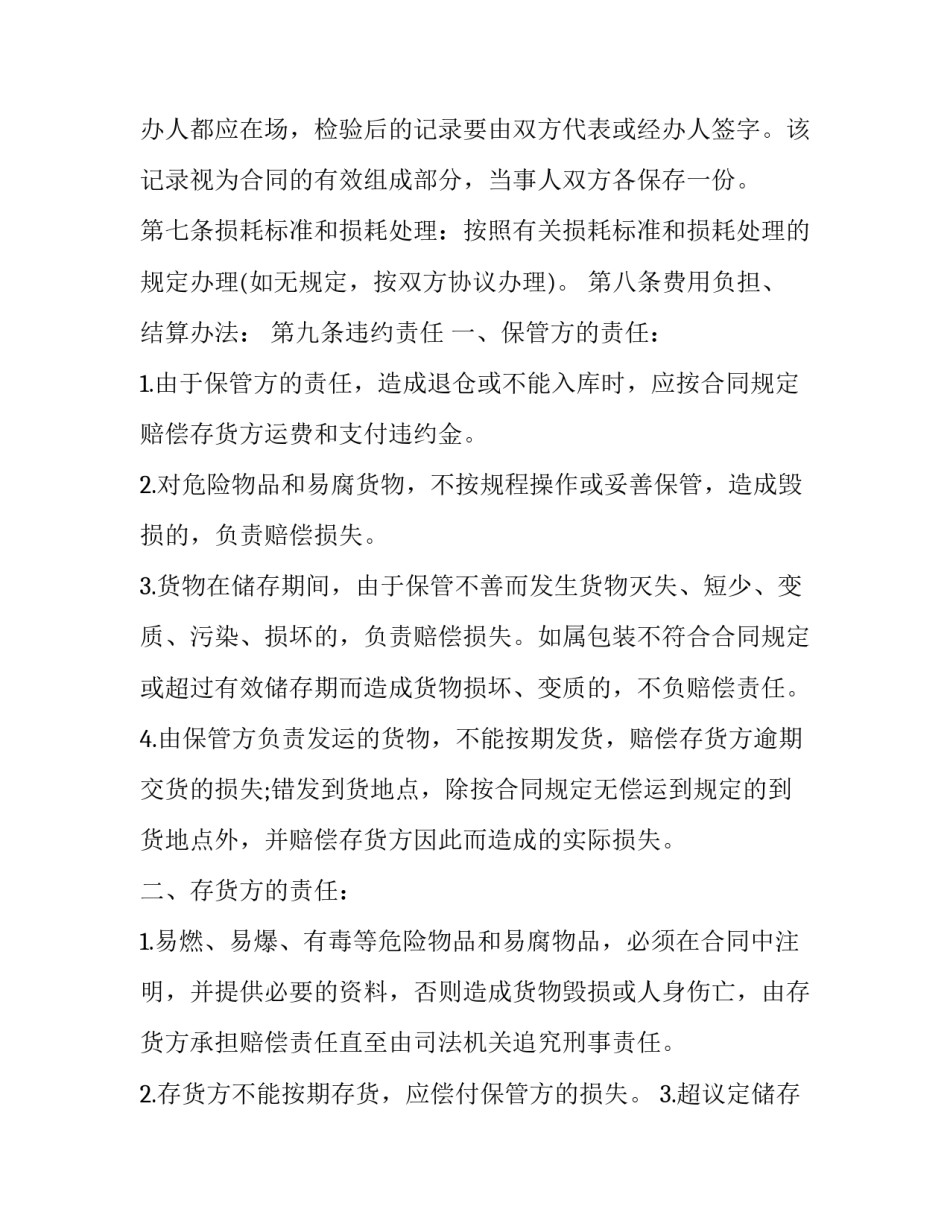 办人都应在场，检验后的记录要由双方代表或经办人签字。该记录视为合同的有效组成部分，当事人双方各保存一份。

第七条损耗标准和损耗处理：按照有关损耗标准和损耗处理的规定办理(如无规定，按双方协议办理)。 第八条费用负担、结算办法： 第九条违约责任 一、保管方的责任：

1.由于保管方的责任，造成退仓或不能入库时，应按合同规定赔偿存货方运费和支付违约金。

2.对危险物品和易腐货物，不按规程操作或妥善保管，造成毁损的，负责赔偿损失。

3.货物在储存期间，由于保管不善而发生货物灭失、短少、变质、污染、损坏的，负责赔偿损失。如属包装不符合合同规定或超过有效储存期而造成货物损坏、变质的，不负赔偿责任。

4.由保管方负责发运的货物，不能按期发货，赔偿存货方逾期交货的损失;错发到货地点，除按合同规定无偿运到规定的到货地点外，并赔偿存货方因此而造成的实际损失。

二、存货方的责任：

1.易燃、易爆、有毒等危险物品和易腐物品，必须在合同中注明，并提供必要的资料，否则造成货物毁损或人身伤亡，由存货方承担赔偿责任直至由司法机关追究刑事责任。

2.存货方不能按期存货，应偿付保管方的损失。 3.超议定储存